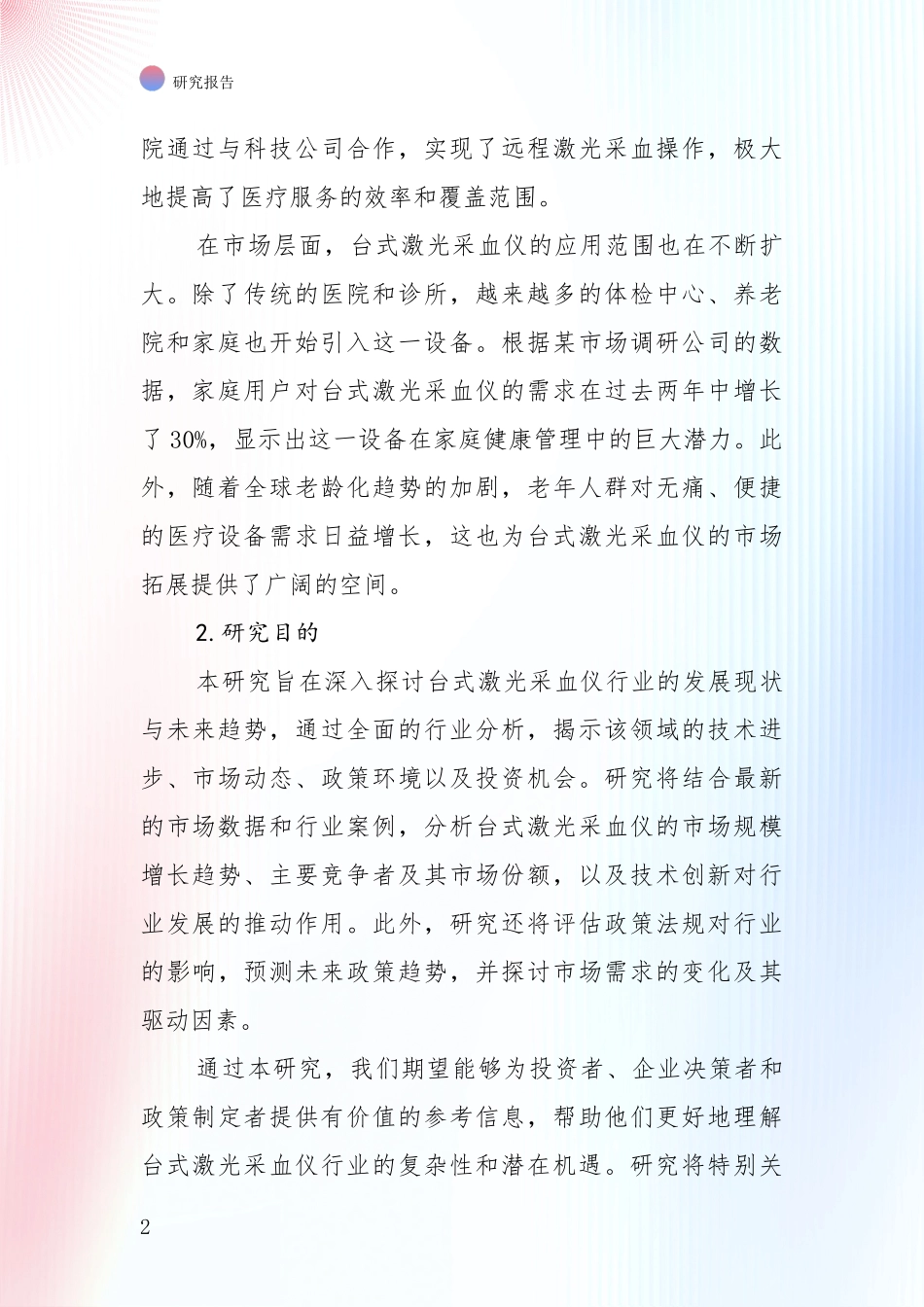 研究报告

院通过与科技公司合作，实现了远程激光采血操作，极大地提高了医疗服务的效率和覆盖范围。

在市场层面，台式激光采血仪的应用范围也在不断扩大。除了传统的医院和诊所，越来越多的体检中心、养老院和家庭也开始引入这一设备。根据某市场调研公司的数据，家庭用户对台式激光采血仪的需求在过去两年中增长了30%，显示出这一设备在家庭健康管理中的巨大潜力。此外，随着全球老龄化趋势的加剧，老年人群对无痛、便捷的医疗设备需求日益增长，这也为台式激光采血仪的市场拓展提供了广阔的空间。

2.研究目的

本研究旨在深入探讨台式激光采血仪行业的发展现状与未来趋势，通过全面的行业分析，揭示该领域的技术进步、市场动态、政策环境以及投资机会。研究将结合最新的市场数据和行业案例，分析台式激光采血仪的市场规模增长趋势、主要竞争者及其市场份额，以及技术创新对行业发展的推动作用。此外，研究还将评估政策法规对行业的影响，预测未来政策趋势，并探讨市场需求的变化及其驱动因素。

通过本研究，我们期望能够为投资者、企业决策者和政策制定者提供有价值的参考信息，帮助他们更好地理解台式激光采血仪行业的复杂性和潜在机遇。研究将特别关

2